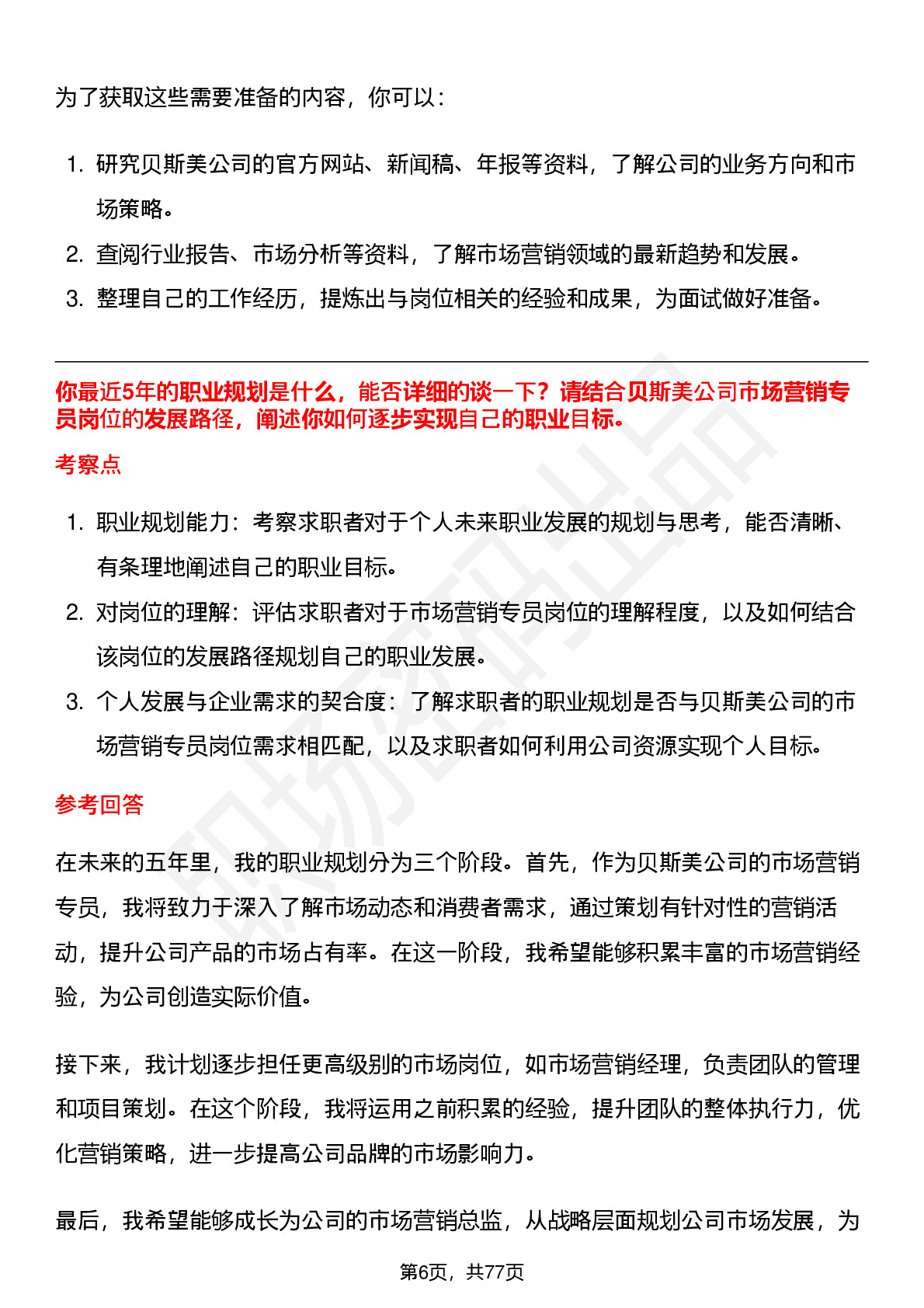 为了获取这些需要准备的内容，你可以：

1. 研究贝斯美公司的官方网站、新闻稿、年报等资料，了解公司的业务方向和市场策略。
2. 查阅行业报告、市场分析等资料，了解市场营销领域的最新趋势和发展。
3. 整理自己的工作经历，提炼出与岗位相关的经验和成果，为面试做好准备。

你最近5年的职业规划是什么，能否详细的谈一下？请结合贝斯美公司市场营销专员岗位的发展路径，阐述你如何逐步实现自己的职业目标。

考察点

1. 职业规划能力：考察求职者对于个人未来职业发展的规划与思考，能否清晰、有条理地阐述自己的职业目标。
2. 对岗位的理解：评估求职者对于市场营销专员岗位的理解程度，以及如何结合该岗位的发展路径规划自己的职业发展。
3. 个人发展与企业需求的契合度：了解求职者的职业规划是否与贝斯美公司的市场营销专员岗位需求相匹配，以及求职者如何利用公司资源实现个人目标。

参考回答

在未来的五年里，我的职业规划分为三个阶段。首先，作为贝斯美公司的市场营销专员，我将致力于深入了解市场动态和消费者需求，通过策划有针对性的营销活动，提升公司产品的市场占有率。在这一阶段，我希望能够积累丰富的市场营销经验，为公司创造实际价值。

接下来，我计划逐步担任更高级别的市场岗位，如市场营销经理，负责团队的管理和项目策划。在这个阶段，我将运用之前积累的经验，提升团队的整体执行力，优化营销策略，进一步提高公司品牌的市场影响力。

最后，我希望能够成长为公司的市场营销总监，从战略层面规划公司市场发展，为

第6页，共77页